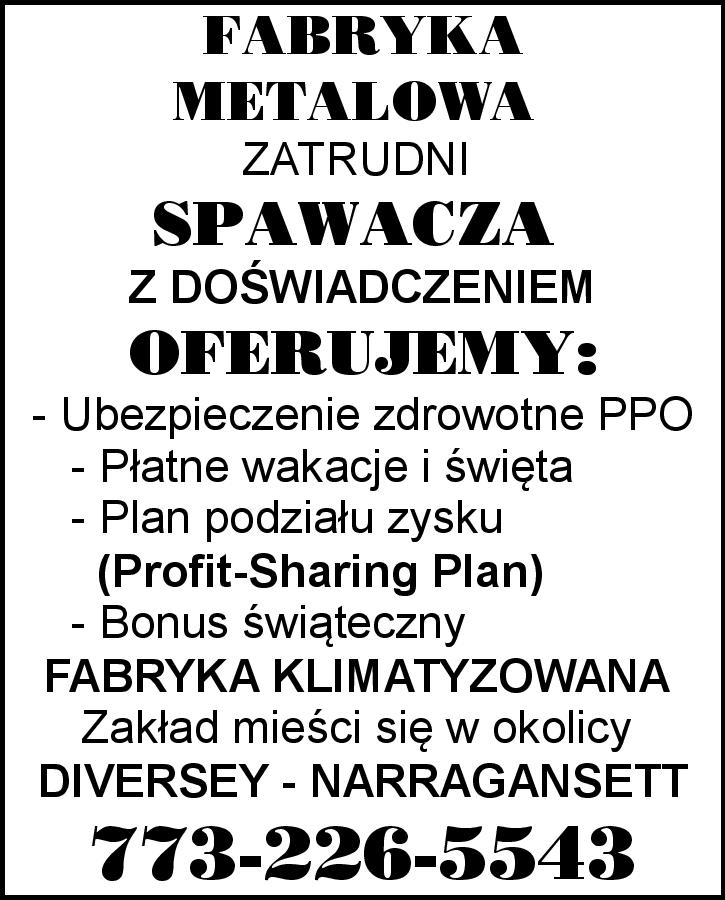 FABRYKA
METALOWA
ZATRUDNI
SPAWACZA
Z DOŚWIADCZENIEM
OFERUJEMY:
- Ubezpieczenie zdrowotne PPO
- Płatne wakacje i święta
- Plan podziału zysku
(Profit-Sharing Plan)
- Bonus świąteczny
FABRYKA KLIMATYZOWANA
Zakład mieści się w okolicy
DIVERSEY - NARRAGANSETT
773-226-5543